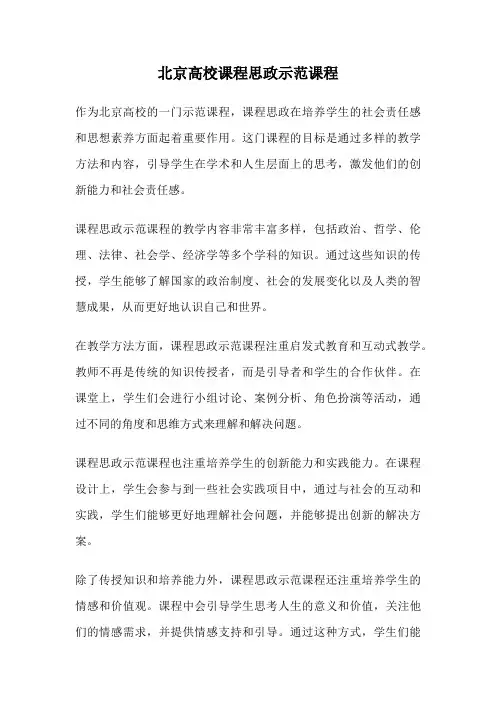 北京高校课程思政示范课程

作为北京高校的一门示范课程，课程思政在培养学生的社会责任感和思想素养方面起着重要作用。这门课程的目标是通过多样的教学方法和内容，引导学生在学术和人生层面上的思考，激发他们的创新能力和社会责任感。

课程思政示范课程的教学内容非常丰富多样，包括政治、哲学、伦理、法律、社会学、经济学等多个学科的知识。通过这些知识的传授，学生能够了解国家的政治制度、社会的发展变化以及人类的智慧成果，从而更好地认识自己和世界。

在教学方法方面，课程思政示范课程注重启发式教育和互动式教学。教师不再是传统的知识传授者，而是引导者和学生的合作伙伴。在课堂上，学生们会进行小组讨论、案例分析、角色扮演等活动，通过不同的角度和思维方式来理解和解决问题。

课程思政示范课程也注重培养学生的创新能力和实践能力。在课程设计上，学生会参与到一些社会实践项目中，通过与社会的互动和实践，学生们能够更好地理解社会问题，并能够提出创新的解决方案。

除了传授知识和培养能力外，课程思政示范课程还注重培养学生的情感和价值观。课程中会引导学生思考人生的意义和价值，关注他们的情感需求，并提供情感支持和引导。通过这种方式，学生们能